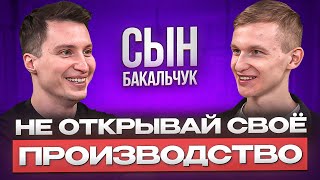 СЫН
БАКАЛЬЧУК

НЕ ОТКРЫВАЙ СВОЁ
ПРОИЗВОДСТВО